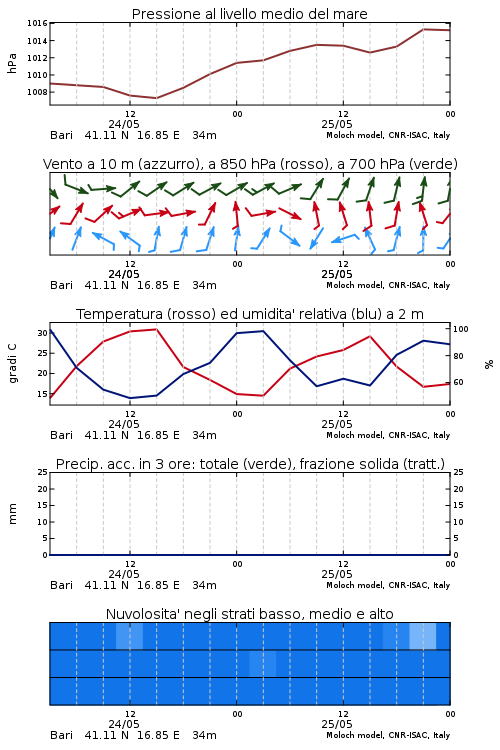 Pressione al livello medio del mare

hPa

1016
1014
1012
1010
1008

12
24/05
00
12
25/05
00

Bari 41.11 N 16.85 E 34m
Moloch model, CNR-ISAC, Italy

Vento a 10 m (azzurro), a 850 hPa (rosso), a 700 hPa (verde)

12
24/05
00
12
25/05
00

Bari 41.11 N 16.85 E 34m
Moloch model, CNR-ISAC, Italy

Temperatura (rosso) ed umidita' relativa (blu) a 2 m

gradi C

30
25
20
15

100
80
60

%

12
24/05
00
12
25/05
00

Bari 41.11 N 16.85 E 34m
Moloch model, CNR-ISAC, Italy

Precip. acc. in 3 ore: totale (verde), frazione solida (tratt.)

mm

25
20
15
10
5
0

25
20
15
10
5
0

12
24/05
00
12
25/05
00

Bari 41.11 N 16.85 E 34m
Moloch model, CNR-ISAC, Italy

Nuvolosita' negli strati basso, medio e alto

12
24/05
00
12
25/05
00

Bari 41.11 N 16.85 E 34m
Moloch model, CNR-ISAC, Italy